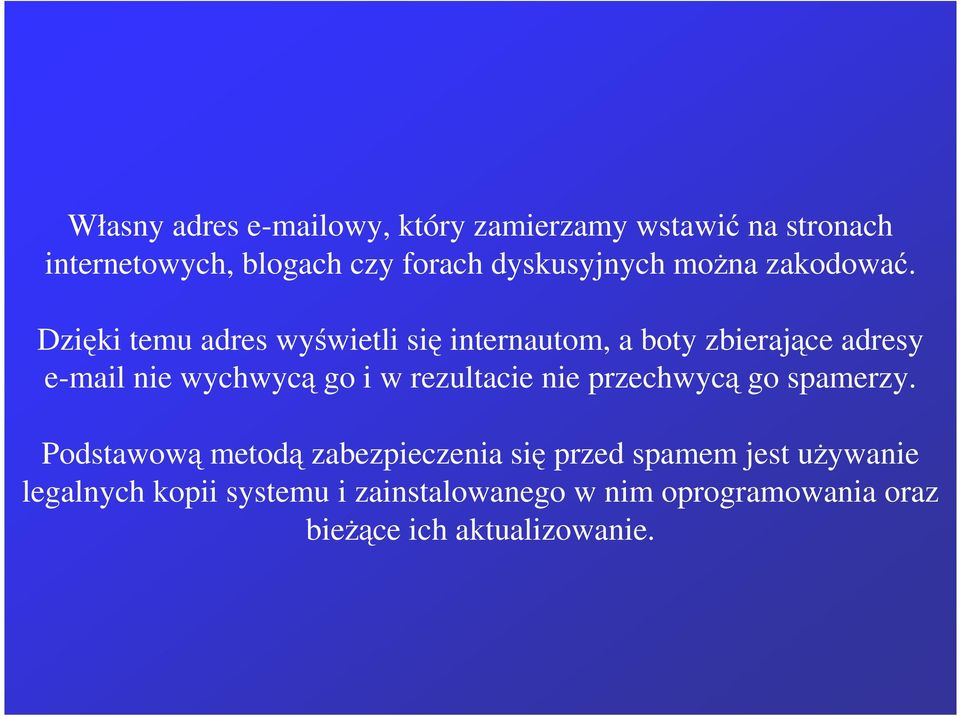 Własny adres e-mailowy, który zamierzamy wstawić na stronach internetowych, blogach czy forach dyskusyjnych można zakodować.

Dzięki temu adres wyświetli się internautom, a boty zbierające adresy e-mail nie wychwycą go i w rezultacie nie przechwycą go spamerzy.

Podstawową metodą zabezpieczenia się przed spamem jest używanie legalnych kopii systemu i zainstalowanego w nim oprogramowania oraz bieżące ich aktualizowanie.